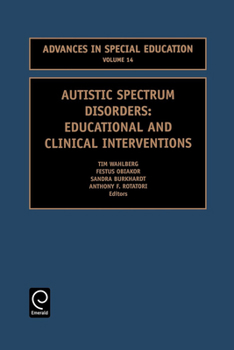 ADVANCES IN SPECIAL EDUCATION
VOLUME 14

AUTISTIC SPECTRUM DISORDERS: EDUCATIONAL AND CLINICAL INTERVENTIONS

TIM WAHLBERG
FESTUS OBIAKOR
SANDRA BURKHARDT
ANTHONY F. ROTATORI
Editors

Emerald